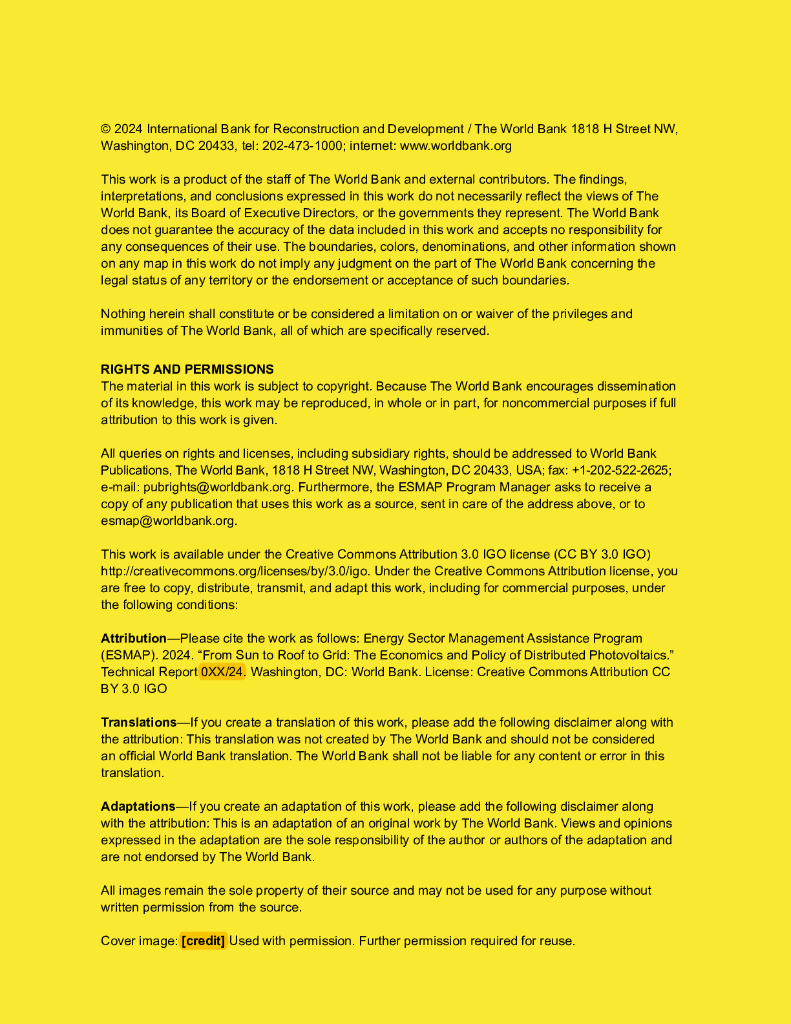 © 2024 International Bank for Reconstruction and Development / The World Bank 1818 H Street NW, Washington, DC 20433, tel: 202-473-1000; internet: www.worldbank.org

This work is a product of the staff of The World Bank and external contributors. The findings, interpretations, and conclusions expressed in this work do not necessarily reflect the views of The World Bank, its Board of Executive Directors, or the governments they represent. The World Bank does not guarantee the accuracy of the data included in this work and accepts no responsibility for any consequences of their use. The boundaries, colors, denominations, and other information shown on any map in this work do not imply any judgment on the part of The World Bank concerning the legal status of any territory or the endorsement or acceptance of such boundaries.

Nothing herein shall constitute or be considered a limitation on or waiver of the privileges and immunities of The World Bank, all of which are specifically reserved.

RIGHTS AND PERMISSIONS
The material in this work is subject to copyright. Because The World Bank encourages dissemination of its knowledge, this work may be reproduced, in whole or in part, for noncommercial purposes if full attribution to this work is given.

All queries on rights and licenses, including subsidiary rights, should be addressed to World Bank Publications, The World Bank, 1818 H Street NW, Washington, DC 20433, USA; fax: +1-202-522-2625; e-mail: pubrights@worldbank.org. Furthermore, the ESMAP Program Manager asks to receive a copy of any publication that uses this work as a source, sent in care of the address above, or to esmap@worldbank.org.

This work is available under the Creative Commons Attribution 3.0 IGO license (CC BY 3.0 IGO) http://creativecommons.org/licenses/by/3.0/igo. Under the Creative Commons Attribution license, you are free to copy, distribute, transmit, and adapt this work, including for commercial purposes, under the following conditions:

Attribution—Please cite the work as follows: Energy Sector Management Assistance Program (ESMAP). 2024. "From Sun to Roof to Grid: The Economics and Policy of Distributed Photovoltaics." Technical Report 0XX/24. Washington, DC: World Bank. License: Creative Commons Attribution CC BY 3.0 IGO

Translations—If you create a translation of this work, please add the following disclaimer along with the attribution: This translation was not created by The World Bank and should not be considered an official World Bank translation. The World Bank shall not be liable for any content or error in this translation.

Adaptations—If you create an adaptation of this work, please add the following disclaimer along with the attribution: This is an adaptation of an original work by The World Bank. Views and opinions expressed in the adaptation are the sole responsibility of the author or authors of the adaptation and are not endorsed by The World Bank.

All images remain the sole property of their source and may not be used for any purpose without written permission from the source.

Cover image: [credit] Used with permission. Further permission required for reuse.